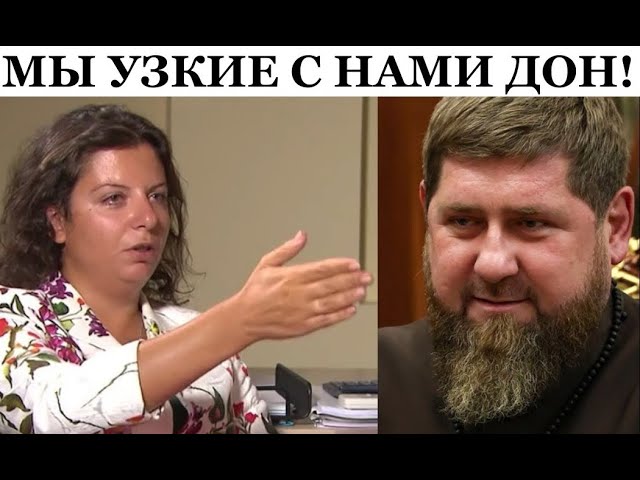 МЫ УЗКИЕ С НАМИ ДОН!